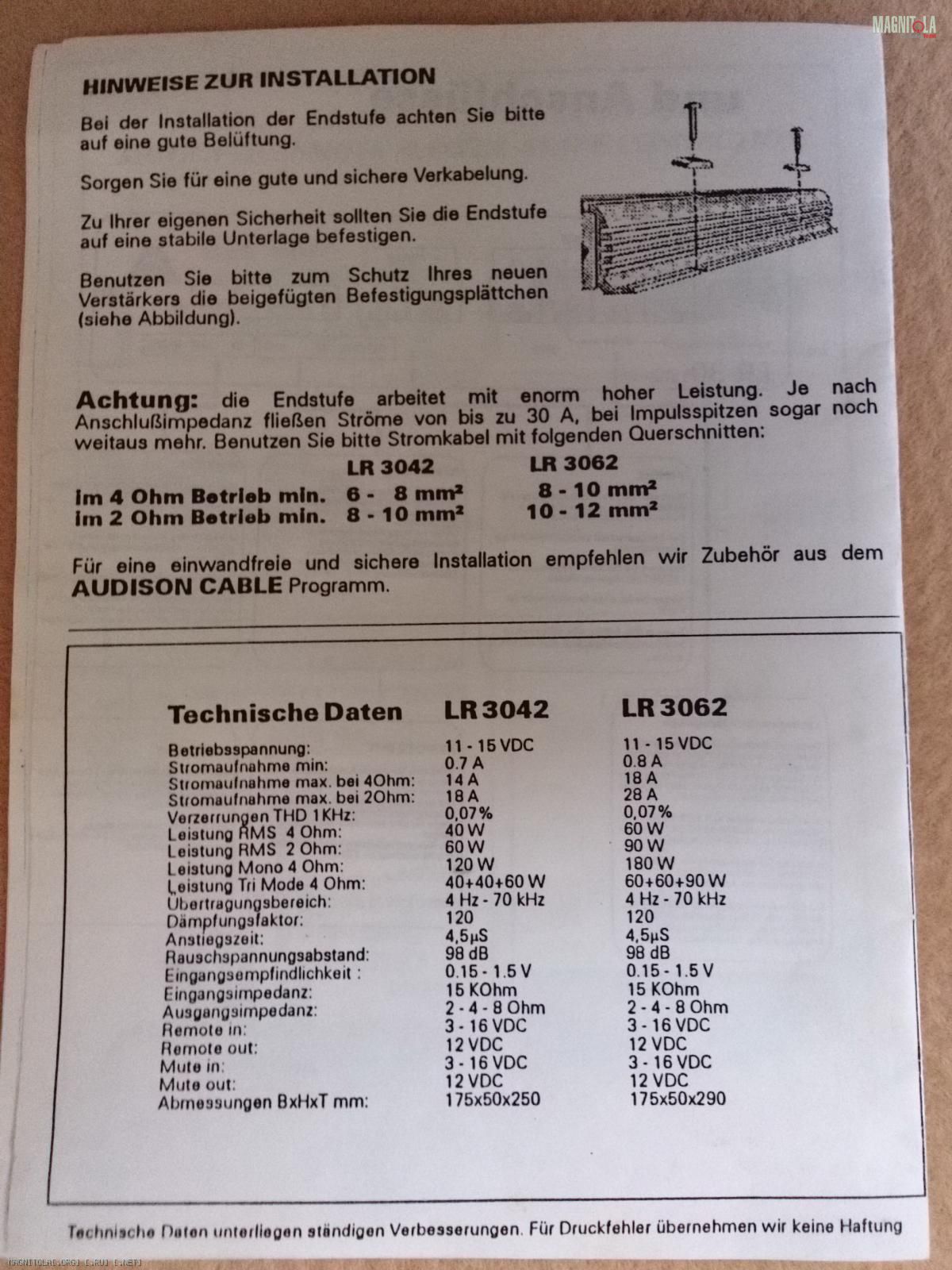 HINWEISE ZUR INSTALLATION

Bei der Installation der Endstufe achten Sie bitte auf eine gute Belüftung.

Sorgen Sie für eine gute und sichere Verkabelung.

Zu Ihrer eigenen Sicherheit sollten Sie die Endstufe auf eine stabile Unterlage befestigen.

Benutzen Sie bitte zum Schutz Ihres neuen Verstärkers die beigefügten Befestigungsplättchen (siehe Abbildung).

Achtung: die Endstufe arbeitet mit enorm hoher Leistung. Je nach Anschlußimpedanz fließen Ströme von bis zu 30 A, bei Impulsspitzen sogar noch weitaus mehr. Benutzen Sie bitte Stromkabel mit folgenden Querschnitten:

| | LR 3042 | LR 3062 |
|---|---|---|
| im 4 Ohm Betrieb min. | 6 - 8 mm² | 8 - 10 mm² |
| im 2 Ohm Betrieb min. | 8 - 10 mm² | 10 - 12 mm² |

Für eine einwandfreie und sichere Installation empfehlen wir Zubehör aus dem AUDISON CABLE Programm.

| Technische Daten | LR 3042 | LR 3062 |
|---|---|---|
| Betriebsspannung: | 11 - 15 VDC | 11 - 15 VDC |
| Stromaufnahme min: | 0.7 A | 0.8 A |
| Stromaufnahme max. bei 4Ohm: | 14 A | 18 A |
| Stromaufnahme max. bei 2Ohm: | 18 A | 28 A |
| Verzerrungen THD 1KHz: | 0,07% | 0,07% |
| Leistung RMS 4 Ohm: | 40 W | 60 W |
| Leistung RMS 2 Ohm: | 60 W | 90 W |
| Leistung Mono 4 Ohm: | 120 W | 180 W |
| Leistung Tri Mode 4 Ohm: | 40+40+60 W | 60+60+90 W |
| Übertragungsbereich: | 4 Hz - 70 kHz | 4 Hz - 70 kHz |
| Dämpfungsfaktor: | 120 | 120 |
| Anstiegszeit: | 4,5µS | 4,5µS |
| Rauschspannungsabstand: | 98 dB | 98 dB |
| Eingangsempfindlichkeit : | 0.15 - 1.5 V | 0.15 - 1.5 V |
| Eingangsimpedanz: | 15 KOhm | 15 KOhm |
| Ausgangsimpedanz: | 2 - 4 - 8 Ohm | 2 - 4 - 8 Ohm |
| Remote in: | 3 - 16 VDC | 3 - 16 VDC |
| Remote out: | 12 VDC | 12 VDC |
| Mute in: | 3 - 16 VDC | 3 - 16 VDC |
| Mute out: | 12 VDC | 12 VDC |
| Abmessungen BxHxT mm: | 175x50x250 | 175x50x290 |

Technische Daten unterliegen ständigen Verbesserungen. Für Druckfehler übernehmen wir keine Haftung

MAGNITOLA